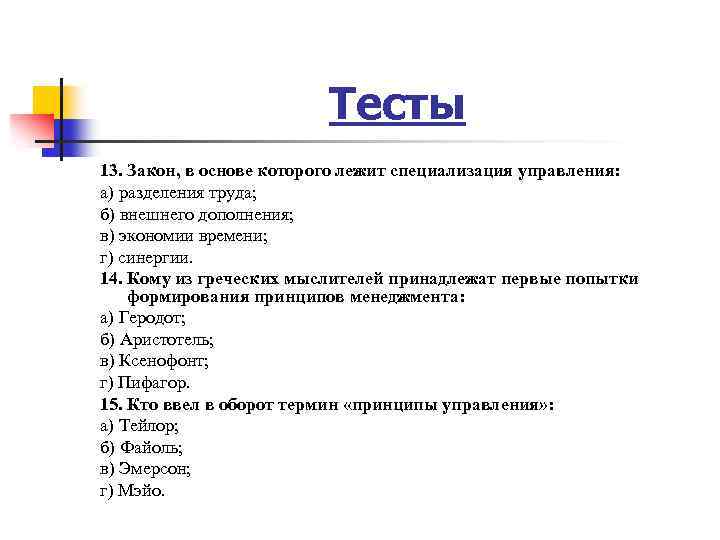 Тесты

13. Закон, в основе которого лежит специализация управления:
а) разделения труда;
б) внешнего дополнения;
в) экономии времени;
г) синергии.
14. Кому из греческих мыслителей принадлежат первые попытки формирования принципов менеджмента:
а) Геродот;
б) Аристотель;
в) Ксенофонт;
г) Пифагор.
15. Кто ввел в оборот термин «принципы управления»:
а) Тейлор;
б) Файоль;
в) Эмерсон;
г) Мэйо.